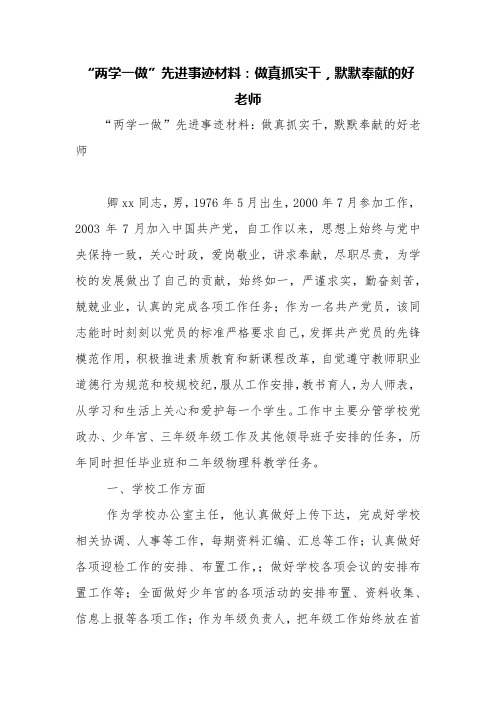 “两学一做”先进事迹材料：做真抓实干，默默奉献的好老师

“两学一做”先进事迹材料：做真抓实干，默默奉献的好老师

卿xx同志，男，1976年5月出生，2000年7月参加工作，2003年7月加入中国共产党，自工作以来，思想上始终与党中央保持一致，关心时政，爱岗敬业，讲求奉献，尽职尽责，为学校的发展做出了自己的贡献，始终如一，严谨求实，勤奋刻苦，兢兢业业，认真的完成各项工作任务；作为一名共产党员，该同志能时时刻刻以党员的标准严格要求自己，发挥共产党员的先锋模范作用，积极推进素质教育和新课程改革，自觉遵守教师职业道德行为规范和校规校纪，服从工作安排，教书育人，为人师表，从学习和生活上关心和爱护每一个学生。工作中主要分管学校党政办、少年宫、三年级年级工作及其他领导班子安排的任务，历年同时担任毕业班和二年级物理科教学任务。

一、学校工作方面

作为学校办公室主任，他认真做好上传下达，完成好学校相关协调、人事等工作，每期资料汇编、汇总等工作；认真做好各项迎检工作的安排、布置工作，；做好学校各项会议的安排布置工作等；全面做好少年宫的各项活动的安排布置、资料收集、信息上报等各项工作；作为年级负责人，把年级工作始终放在首